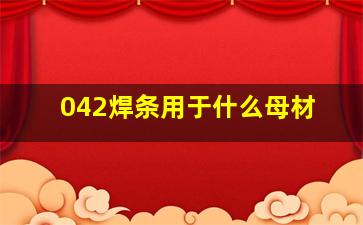 042焊条用于什么母材